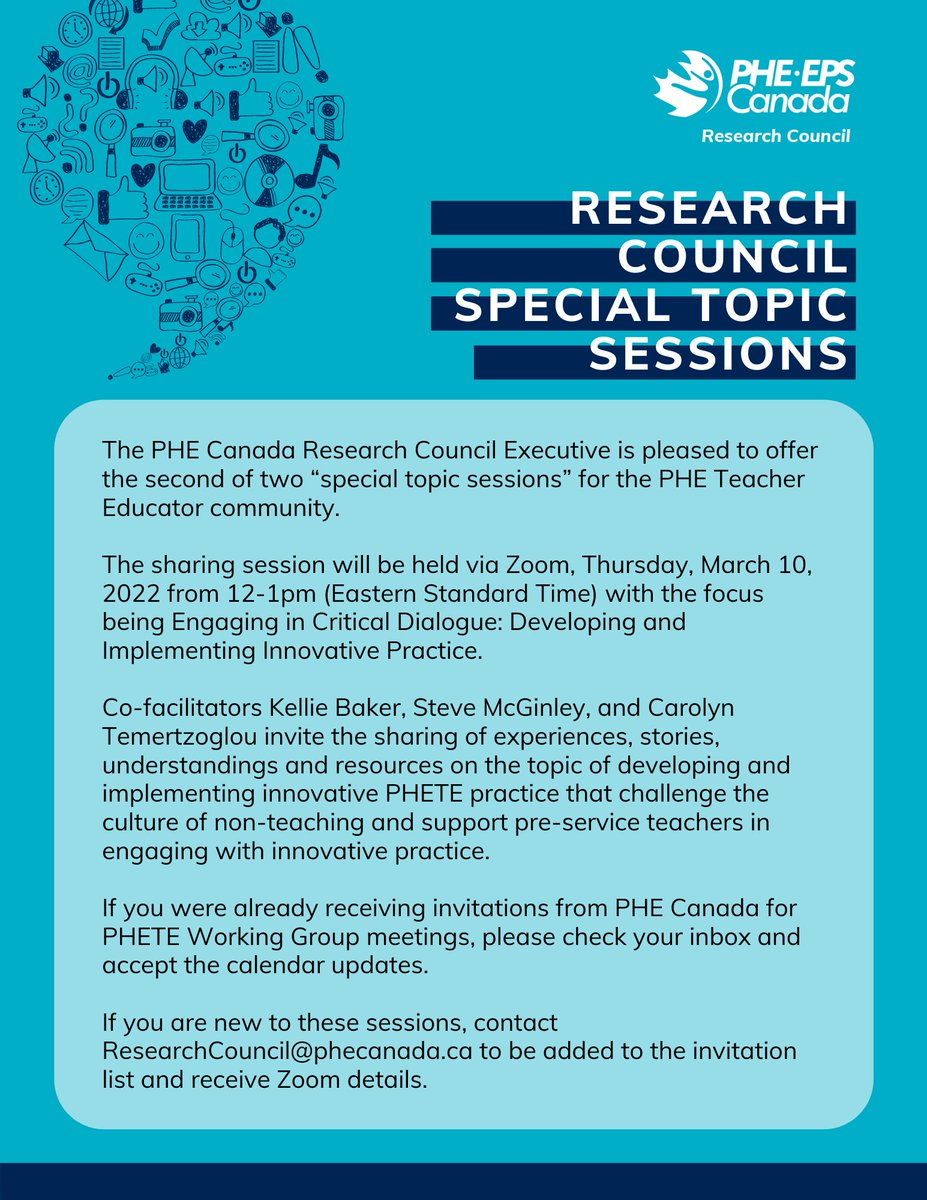 PHE·EPS Canada
Research Council

RESEARCH COUNCIL SPECIAL TOPIC SESSIONS

The PHE Canada Research Council Executive is pleased to offer the second of two “special topic sessions” for the PHE Teacher Educator community.

The sharing session will be held via Zoom, Thursday, March 10, 2022 from 12-1pm (Eastern Standard Time) with the focus being Engaging in Critical Dialogue: Developing and Implementing Innovative Practice.

Co-facilitators Kellie Baker, Steve McGinley, and Carolyn Temertzoglou invite the sharing of experiences, stories, understandings and resources on the topic of developing and implementing innovative PHETE practice that challenge the culture of non-teaching and support pre-service teachers in engaging with innovative practice.

If you were already receiving invitations from PHE Canada for PHETE Working Group meetings, please check your inbox and accept the calendar updates.

If you are new to these sessions, contact ResearchCouncil@phecanada.ca to be added to the invitation list and receive Zoom details.